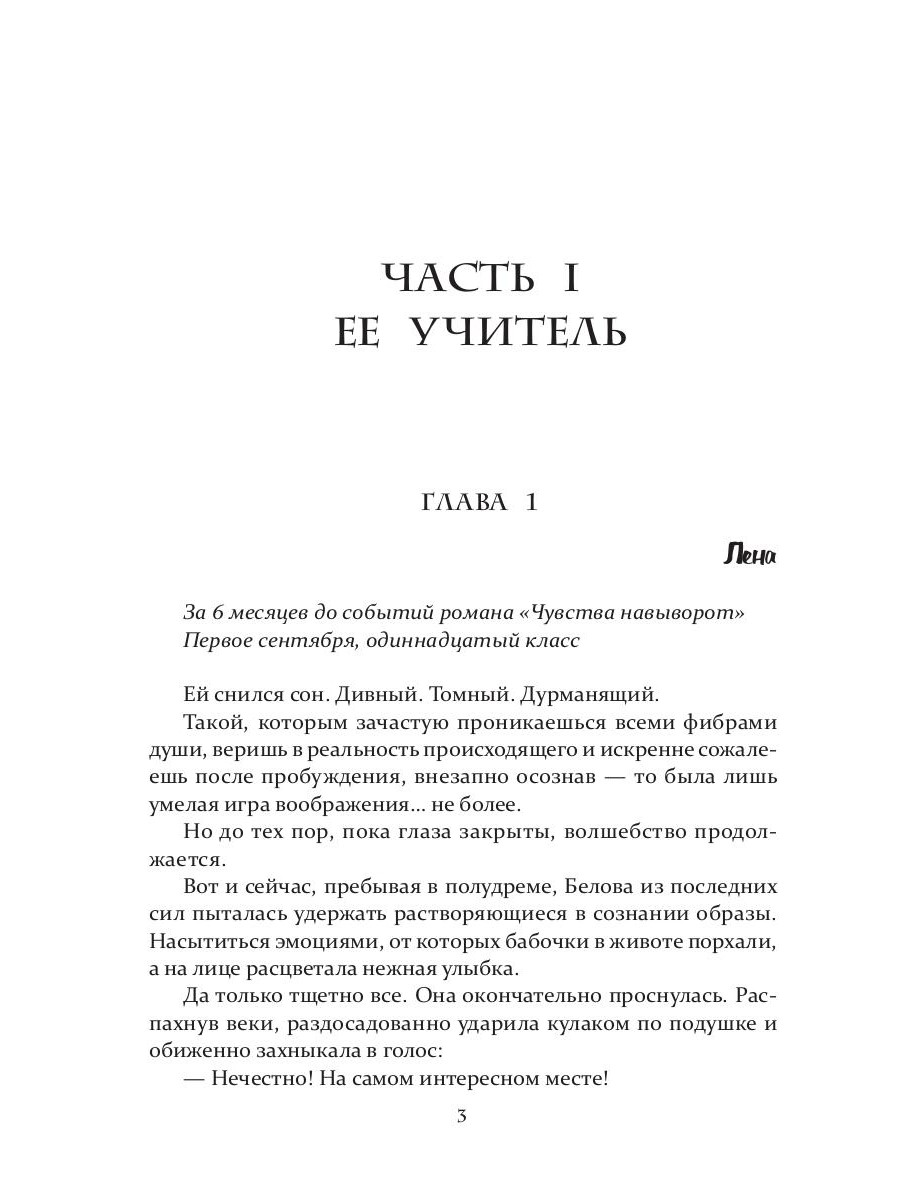 ЧАСТЬ I
ЕЕ УЧИТЕЛЬ

ГЛАВА 1

Лена

За 6 месяцев до событий романа «Чувства навыворот»
Первое сентября, одиннадцатый класс

Ей снился сон. Дивный. Томный. Дурманящий.

Такой, которым зачастую проникаешься всеми фибрами души, веришь в реальность происходящего и искренне сожалеешь после пробуждения, внезапно осознав — то была лишь умелая игра воображения... не более.

Но до тех пор, пока глаза закрыты, волшебство продолжается.

Вот и сейчас, пребывая в полудреме, Белова из последних сил пыталась удержать растворяющиеся в сознании образы. Насытиться эмоциями, от которых бабочки в животе порхали, а на лице расцветала нежная улыбка.

Да только тщетно все. Она окончательно проснулась. Распахнув веки, раздосадованно ударила кулаком по подушке и обиженно захныкала в голос:

— Нечестно! На самом интересном месте!

3